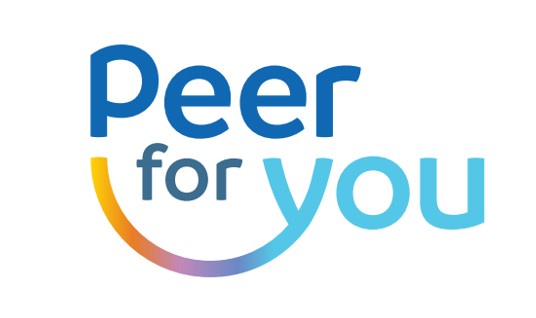 Peer
for you